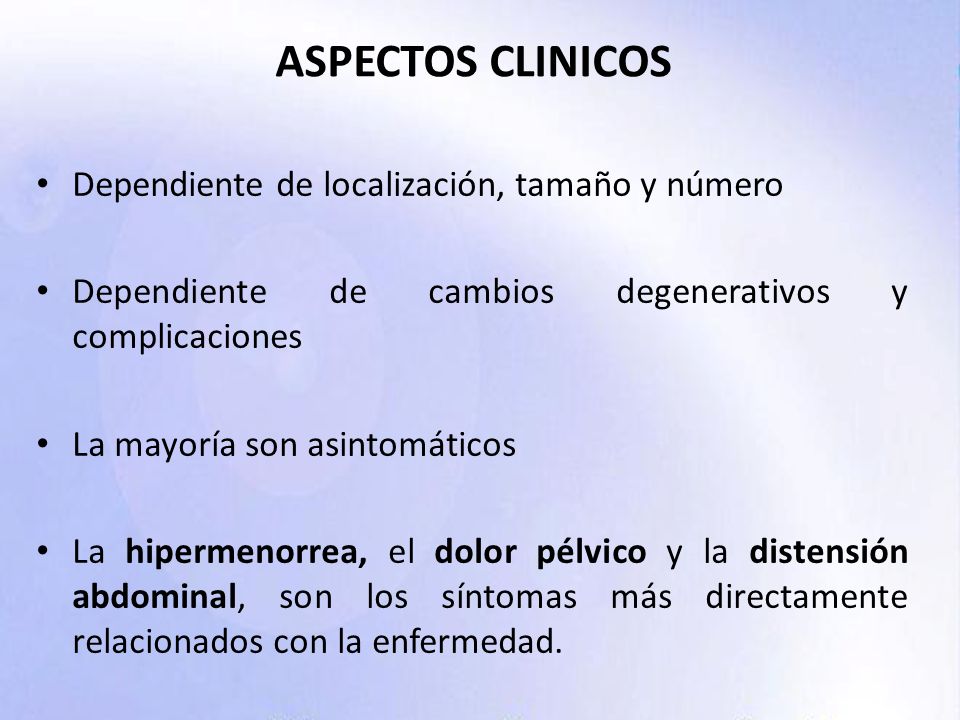 ASPECTOS CLINICOS

• Dependiente de localización, tamaño y número

• Dependiente de cambios degenerativos y complicaciones

• La mayoría son asintomáticos

• La hipermenorrea, el dolor pélvico y la distensión abdominal, son los síntomas más directamente relacionados con la enfermedad.